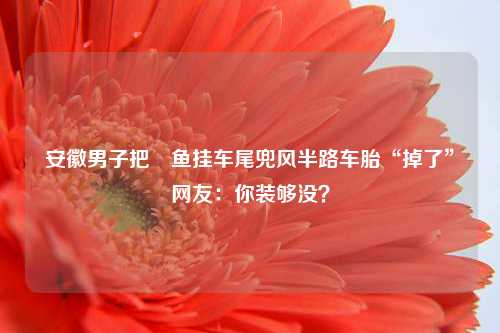 安徽男子把　鱼挂车尾兜风半路车胎“掉了”网友：你装够没？